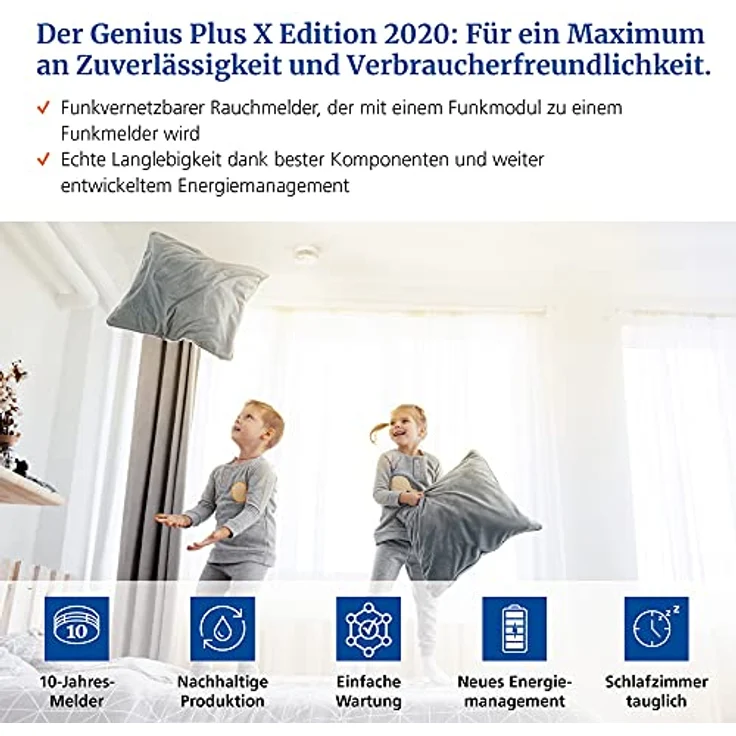 Der Genius Plus X Edition 2020: Für ein Maximum an Zuverlässigkeit und Verbraucherfreundlichkeit.

✓ Funkvernetzbarer Rauchmelder, der mit einem Funkmodul zu einem Funkmelder wird

✓ Echte Langlebigkeit dank bester Komponenten und weiter entwickeltem Energiemanagement

10

10-Jahres-Melder

Nachhaltige Produktion

Einfache Wartung

Neues Energiemanagement

Schlafzimmer tauglich